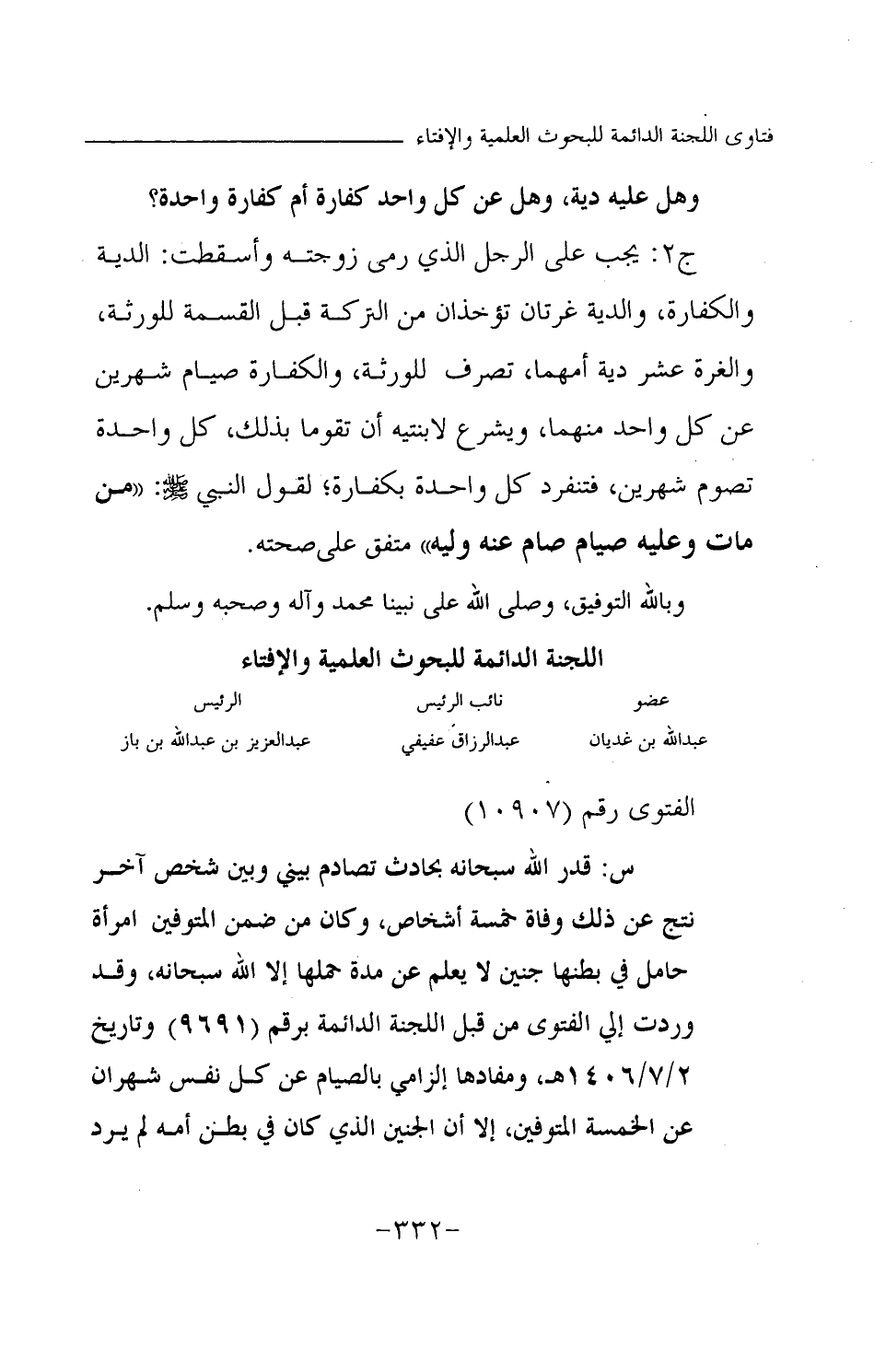 فتاوى اللجنة الدائمة للبحوث العلمية والإفتاء

وهل عليه دية، وهل عن كل واحد كفارة أم كفارة واحدة؟

ج٢: يجب على الرجل الذي رمى زوجته وأسقطت: الدية والكفارة، والدية غرتان تؤخذان من التركة قبل القسمة للورثة، والغرة عشر دية أمهما، تصرف للورثة، والكفارة صيام شهرين عن كل واحد منهما، ويشرع لابنتيه أن تقوما بذلك، كل واحدة تصوم شهرين، فتنفرد كل واحدة بكفارة؛ لقول النبي ﷺ: «من مات وعليه صيام صام عنه وليه» متفق على صحته.

وبالله التوفيق، وصلى الله على نبينا محمد وآله وصحبه وسلم.

اللجنة الدائمة للبحوث العلمية والإفتاء

| عضو | نائب الرئيس | الرئيس |
|---|---|---|
| عبدالله بن غديان | عبدالرزاق عفيفي | عبدالعزيز بن عبدالله بن باز |

الفتوى رقم (١٠٩٠٧)

س: قدر الله سبحانه بحادث تصادم بيني وبين شخص آخر نتج عن ذلك وفاة خمسة أشخاص، وكان من ضمن المتوفين امرأة حامل في بطنها جنين لا يعلم عن مدة حملها إلا الله سبحانه، وقد وردت إلي الفتوى من قبل اللجنة الدائمة برقم (٩٦٩١) وتاريخ ١٤٠٦/٧/٢هـ، ومفادها إلزامي بالصيام عن كل نفس شهران عن الخمسة المتوفين، إلا أن الجنين الذي كان في بطن أمه لم يرد

-٣٣٢-